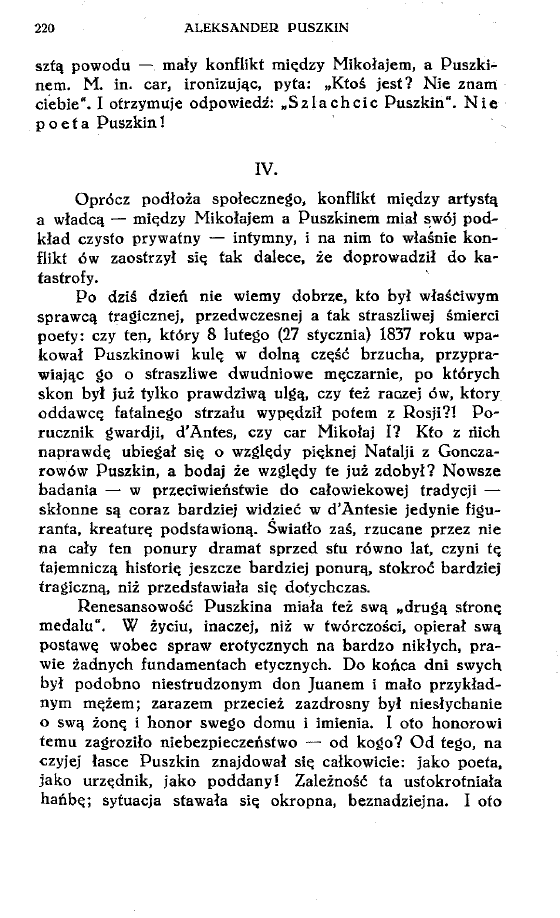 220 ALEKSANDER PUSZKIN

sztą powodu — mały konflikt między Mikołajem, a Puszkinem. M. in. car, ironizując, pyta: „Ktoś jest? Nie znam ciebie". I otrzymuje odpowiedź: „Szlachcic Puszkin". Nie poeta Puszkin!

IV.

Oprócz podłoża społecznego, konflikt między artystą a władcą — między Mikołajem a Puszkinem miał swój podkład czysto prywatny — intymny, i na nim to właśnie konflikt ów zaostrzył się tak dalece, że doprowadził do katastrofy.

Po dziś dzień nie wiemy dobrze, kto był właściwym sprawcą tragicznej, przedwczesnej a tak straszliwej śmierci poety: czy ten, który 8 lutego (27 stycznia) 1837 roku wpakował Puszkinowi kulę w dolną część brzucha, przyprawiając go o straszliwe dwudniowe męczarnie, po których skon był już tylko prawdziwą ulgą, czy też raczej ów, ktory oddawcę fatalnego strzału wypędził potem z Rosji?! Porucznik gwardji, d'Antes, czy car Mikołaj I? Kto z nich naprawdę ubiegał się o względy pięknej Natalji z Gonczarowów Puszkin, a bodaj że względy te już zdobył? Nowsze badania — w przeciwieństwie do całowiekowej tradycji — skłonne są coraz bardziej widzieć w d'Antesie jedynie figuranta, kreaturę podstawioną. Światło zaś, rzucane przez nie na cały ten ponury dramat sprzed stu równo lat, czyni tę tajemniczą historię jeszcze bardziej ponurą, stokroć bardziej tragiczną, niż przedstawiała się dotychczas.

Renesansowość Puszkina miała też swą „drugą stronę medalu". W życiu, inaczej, niż w twórczości, opierał swą postawę wobec spraw erotycznych na bardzo nikłych, prawie żadnych fundamentach etycznych. Do końca dni swych był podobno niestrudzonym don Juanem i mało przykładnym mężem; zarazem przecież zazdrosny był niesłychanie o swą żonę i honor swego domu i imienia. I oto honorowi temu zagroziło niebezpieczeństwo — od kogo? Od tego, na czyjej łasce Puszkin znajdował się całkowicie: jako poeta, jako urzędnik, jako poddany! Zależność ta ustokrotniała hańbę; sytuacja stawała się okropna, beznadziejna. I oto